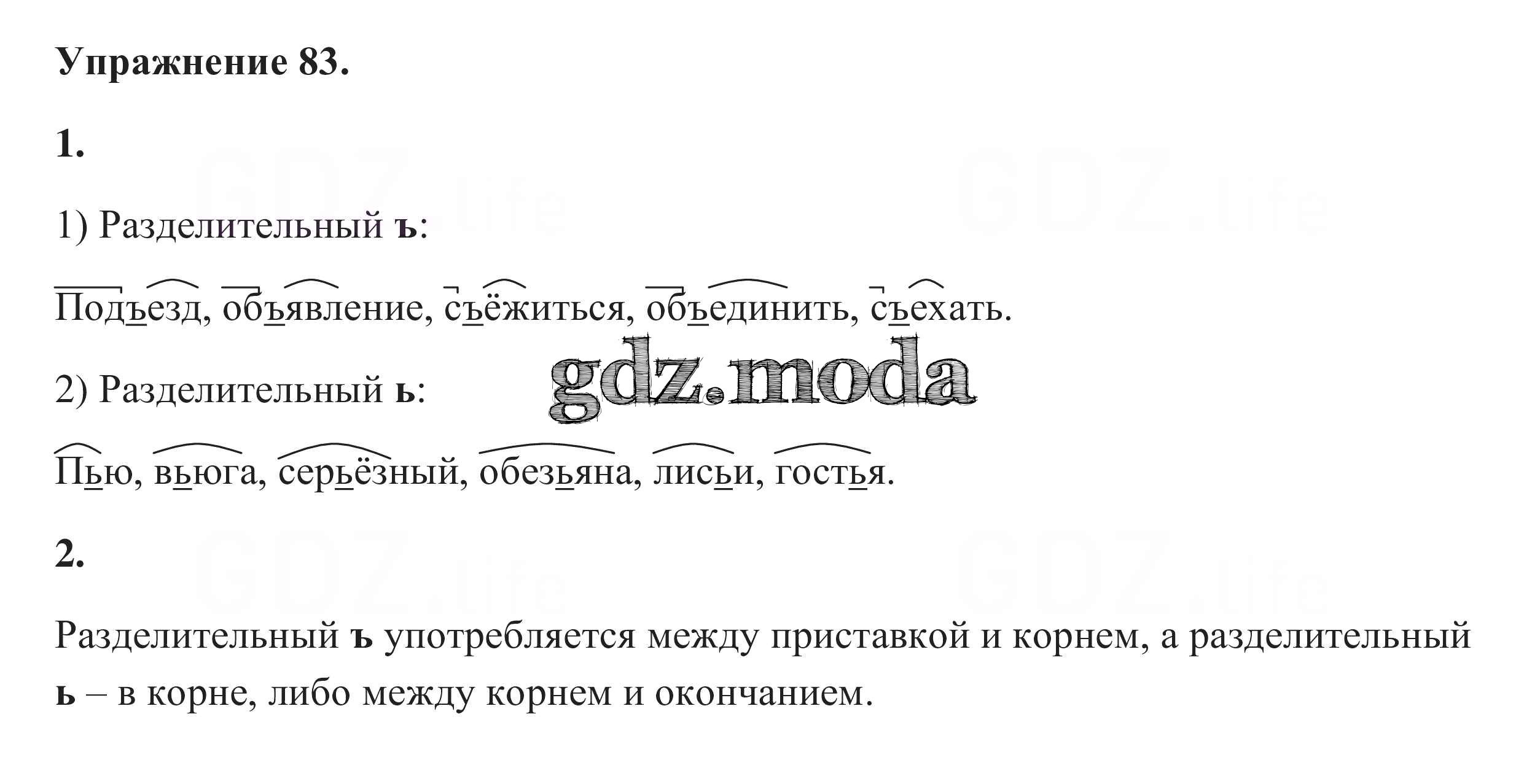 Упражнение 83.

1.

1) Разделительный ъ:

Подъезд, объявление, съёжиться, объединить, съехать.

2) Разделительный ь:

Пью, вьюга, серьёзный, обезьяна, лисьи, гостья.

2.

Разделительный ъ употребляется между приставкой и корнем, а разделительный ь – в корне, либо между корнем и окончанием.

gdz.moda

GDZ.life